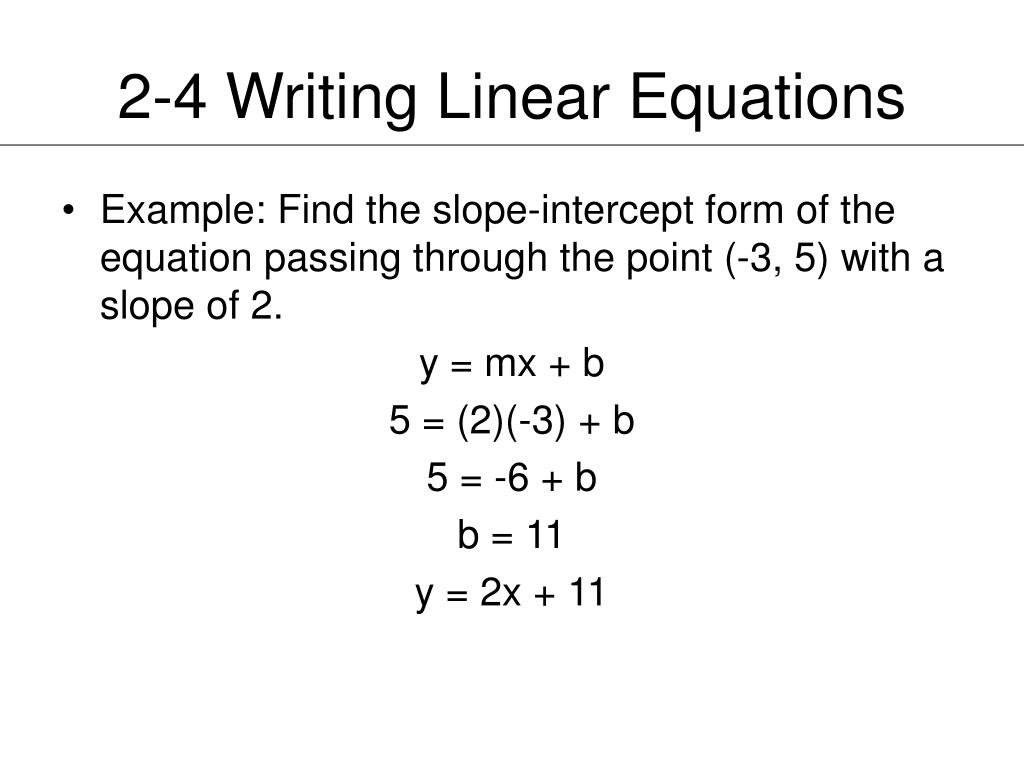 2-4 Writing Linear Equations

• Example: Find the slope-intercept form of the equation passing through the point (-3, 5) with a slope of 2.

$y = mx + b$

$5 = (2)(-3) + b$

$5 = -6 + b$

$b = 11$

$y = 2x + 11$